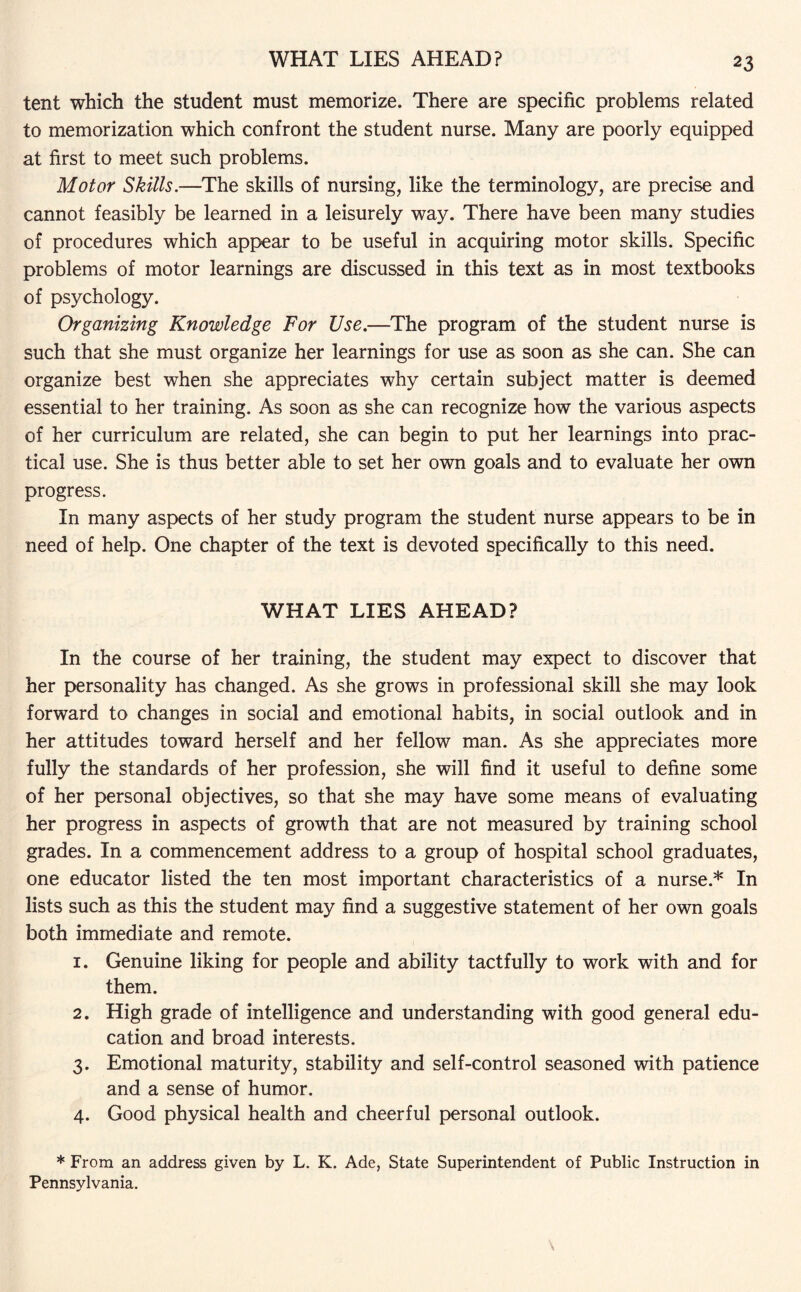 WHAT LIES AHEAD? 23

tent which the student must memorize. There are specific problems related to memorization which confront the student nurse. Many are poorly equipped at first to meet such problems.

Motor Skills.—The skills of nursing, like the terminology, are precise and cannot feasibly be learned in a leisurely way. There have been many studies of procedures which appear to be useful in acquiring motor skills. Specific problems of motor learnings are discussed in this text as in most textbooks of psychology.

Organizing Knowledge For Use.—The program of the student nurse is such that she must organize her learnings for use as soon as she can. She can organize best when she appreciates why certain subject matter is deemed essential to her training. As soon as she can recognize how the various aspects of her curriculum are related, she can begin to put her learnings into practical use. She is thus better able to set her own goals and to evaluate her own progress.

In many aspects of her study program the student nurse appears to be in need of help. One chapter of the text is devoted specifically to this need.

WHAT LIES AHEAD?

In the course of her training, the student may expect to discover that her personality has changed. As she grows in professional skill she may look forward to changes in social and emotional habits, in social outlook and in her attitudes toward herself and her fellow man. As she appreciates more fully the standards of her profession, she will find it useful to define some of her personal objectives, so that she may have some means of evaluating her progress in aspects of growth that are not measured by training school grades. In a commencement address to a group of hospital school graduates, one educator listed the ten most important characteristics of a nurse.* In lists such as this the student may find a suggestive statement of her own goals both immediate and remote.

1. Genuine liking for people and ability tactfully to work with and for them.
2. High grade of intelligence and understanding with good general education and broad interests.
3. Emotional maturity, stability and self-control seasoned with patience and a sense of humor.
4. Good physical health and cheerful personal outlook.

* From an address given by L. K. Ade, State Superintendent of Public Instruction in Pennsylvania.